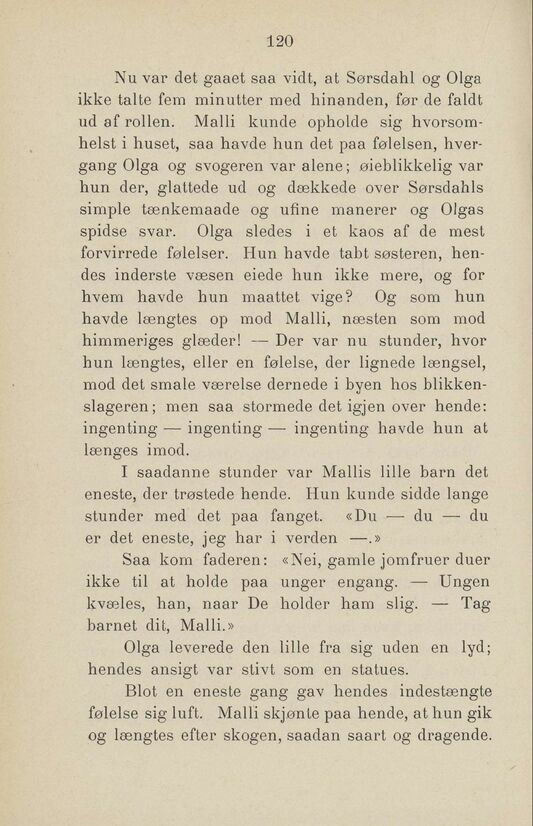 120

Nu var det gaaet saa vidt, at Sørsdahl og Olga ikke talte fem minutter med hinanden, før de faldt ud af rollen. Malli kunde opholde sig hvorsomhelst i huset, saa havde hun det paa følelsen, hvergang Olga og svogeren var alene; øieblikkelig var hun der, glattede ud og dækkede over Sørsdahls simple tænkemaade og ufine manerer og Olgas spidse svar. Olga sledes i et kaos af de mest forvirrede følelser. Hun havde tabt søsteren, hendes inderste væsen eiede hun ikke mere, og for hvem havde hun maattet vige? Og som hun havde længtes op mod Malli, næsten som mod himmeriges glæder! — Der var nu stunder, hvor hun længtes, eller en følelse, der lignede længsel, mod det smale værelse dernede i byen hos blikkenslageren; men saa stormede det igjen over hende: ingenting — ingenting — ingenting havde hun at længes imod.

I saadanne stunder var Mallis lille barn det eneste, der trøstede hende. Hun kunde sidde lange stunder med det paa fanget. «Du — du — du er det eneste, jeg har i verden —.»

Saa kom faderen: «Nei, gamle jomfruer duer ikke til at holde paa unger engang. — Ungen kvæles, han, naar De holder ham slig. — Tag barnet dit, Malli.»

Olga leverede den lille fra sig uden en lyd; hendes ansigt var stivt som en statues.

Blot en eneste gang gav hendes indestængte følelse sig luft. Malli skjønte paa hende, at hun gik og længtes efter skogen, saadan saart og dragende.